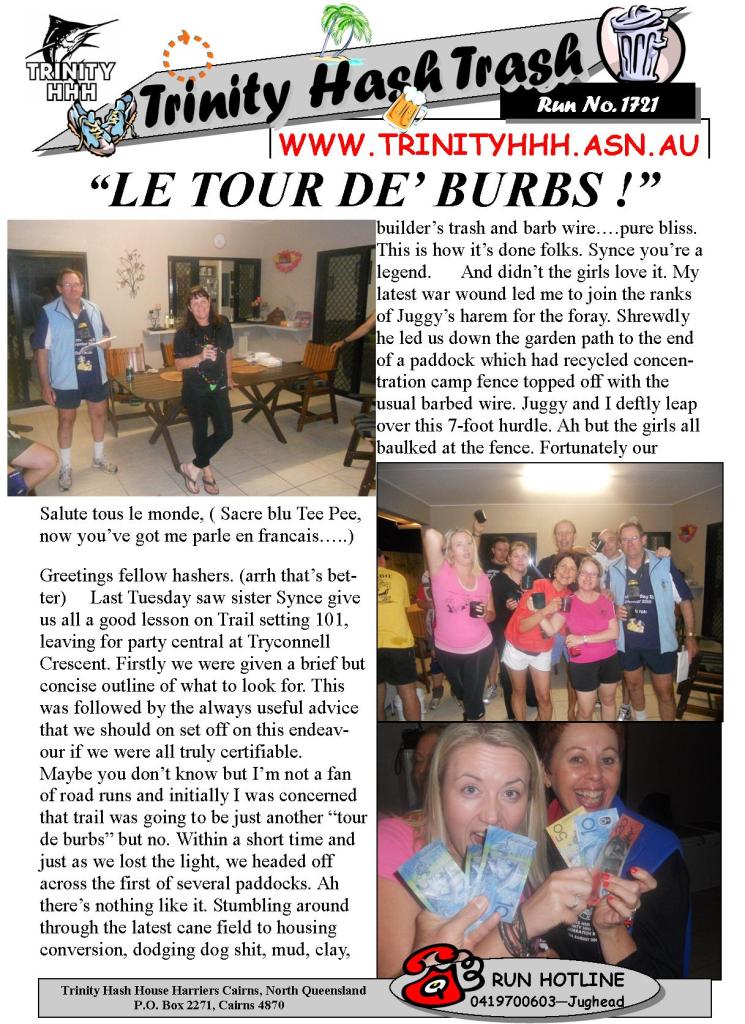 TRINITY HHH

Trinity Hash Trash

Run No. 1721

WWW.TRINITYHHH.ASN.AU

"LE TOUR DE' BURBS !"

Salute tous le monde, ( Sacre blu Tee Pee, now you've got me parle en francais…..)

Greetings fellow hashers. (arrh that's better) Last Tuesday saw sister Synce give us all a good lesson on Trail setting 101, leaving for party central at Tryconnell Crescent. Firstly we were given a brief but concise outline of what to look for. This was followed by the always useful advice that we should on set off on this endeavour if we were all truly certifiable. Maybe you don't know but I'm not a fan of road runs and initially I was concerned that trail was going to be just another "tour de burbs" but no. Within a short time and just as we lost the light, we headed off across the first of several paddocks. Ah there's nothing like it. Stumbling around through the latest cane field to housing conversion, dodging dog shit, mud, clay, builder's trash and barb wire….pure bliss. This is how it's done folks. Synce you're a legend. And didn't the girls love it. My latest war wound led me to join the ranks of Juggy's harem for the foray. Shrewdly he led us down the garden path to the end of a paddock which had recycled concentration camp fence topped off with the usual barbed wire. Juggy and I deftly leap over this 7-foot hurdle. Ah but the girls all baulked at the fence. Fortunately our

Trinity Hash House Harriers Cairns, North Queensland
P.O. Box 2271, Cairns 4870

RUN HOTLINE
0419700603—Jughead